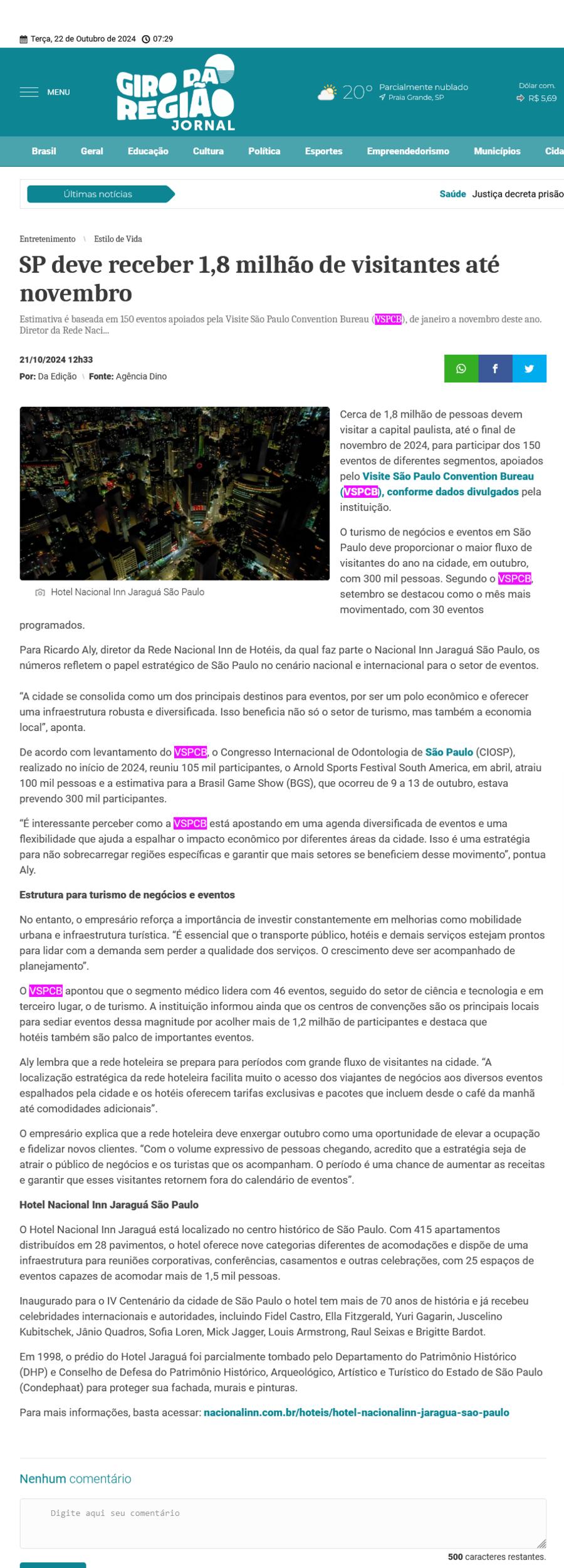 Terça, 22 de Outubro de 2024 07:29

MENU

GIRO DA REGIÃO JORNAL

20° Parcialmente nublado
Praia Grande, SP

Dólar com.
R$ 5,69

Brasil Geral Educação Cultura Política Esportes Empreendedorismo Municípios Cida

Últimas notícias

Saúde Justiça decreta prisão

Entretenimento \ Estilo de Vida

SP deve receber 1,8 milhão de visitantes até novembro

Estimativa é baseada em 150 eventos apoiados pela Visite São Paulo Convention Bureau (VSPCB), de janeiro a novembro deste ano. Diretor da Rede Naci...

21/10/2024 12h33
Por: Da Edição \ Fonte: Agência Dino

Hotel Nacional Inn Jaraguá São Paulo

Cerca de 1,8 milhão de pessoas devem visitar a capital paulista, até o final de novembro de 2024, para participar dos 150 eventos de diferentes segmentos, apoiados pelo Visite São Paulo Convention Bureau (VSPCB), conforme dados divulgados pela instituição.

O turismo de negócios e eventos em São Paulo deve proporcionar o maior fluxo de visitantes do ano na cidade, em outubro, com 300 mil pessoas. Segundo o VSPCB, setembro se destacou como o mês mais movimentado, com 30 eventos programados.

Para Ricardo Aly, diretor da Rede Nacional Inn de Hotéis, da qual faz parte o Nacional Inn Jaraguá São Paulo, os números refletem o papel estratégico de São Paulo no cenário nacional e internacional para o setor de eventos.

“A cidade se consolida como um dos principais destinos para eventos, por ser um polo econômico e oferecer uma infraestrutura robusta e diversificada. Isso beneficia não só o setor de turismo, mas também a economia local”, aponta.

De acordo com levantamento do VSPCB, o Congresso Internacional de Odontologia de São Paulo (CIOSP), realizado no início de 2024, reuniu 105 mil participantes, o Arnold Sports Festival South America, em abril, atraiu 100 mil pessoas e a estimativa para a Brasil Game Show (BGS), que ocorreu de 9 a 13 de outubro, estava prevendo 300 mil participantes.

“É interessante perceber como a VSPCB está apostando em uma agenda diversificada de eventos e uma flexibilidade que ajuda a espalhar o impacto econômico por diferentes áreas da cidade. Isso é uma estratégia para não sobrecarregar regiões específicas e garantir que mais setores se beneficiem desse movimento”, pontua Aly.

Estrutura para turismo de negócios e eventos

No entanto, o empresário reforça a importância de investir constantemente em melhorias como mobilidade urbana e infraestrutura turística. “É essencial que o transporte público, hotéis e demais serviços estejam prontos para lidar com a demanda sem perder a qualidade dos serviços. O crescimento deve ser acompanhado de planejamento”.

O VSPCB apontou que o segmento médico lidera com 46 eventos, seguido do setor de ciência e tecnologia e em terceiro lugar, o de turismo. A instituição informou ainda que os centros de convenções são os principais locais para sediar eventos dessa magnitude por acolher mais de 1,2 milhão de participantes e destaca que hotéis também são palco de importantes eventos.

Aly lembra que a rede hoteleira se prepara para períodos com grande fluxo de visitantes na cidade. “A localização estratégica da rede hoteleira facilita muito o acesso dos viajantes de negócios aos diversos eventos espalhados pela cidade e os hotéis oferecem tarifas exclusivas e pacotes que incluem desde o café da manhã até comodidades adicionais”.

O empresário explica que a rede hoteleira deve enxergar outubro como uma oportunidade de elevar a ocupação e fidelizar novos clientes. “Com o volume expressivo de pessoas chegando, acredito que a estratégia seja de atrair o público de negócios e os turistas que os acompanham. O período é uma chance de aumentar as receitas e garantir que esses visitantes retornem fora do calendário de eventos”.

Hotel Nacional Inn Jaraguá São Paulo

O Hotel Nacional Inn Jaraguá está localizado no centro histórico de São Paulo. Com 415 apartamentos distribuídos em 28 pavimentos, o hotel oferece nove categorias diferentes de acomodações e dispõe de uma infraestrutura para reuniões corporativas, conferências, casamentos e outras celebrações, com 25 espaços de eventos capazes de acomodar mais de 1,5 mil pessoas.

Inaugurado para o IV Centenário da cidade de São Paulo o hotel tem mais de 70 anos de história e já recebeu celebridades internacionais e autoridades, incluindo Fidel Castro, Ella Fitzgerald, Yuri Gagarin, Juscelino Kubitschek, Jânio Quadros, Sofia Loren, Mick Jagger, Louis Armstrong, Raul Seixas e Brigitte Bardot.

Em 1998, o prédio do Hotel Jaraguá foi parcialmente tombado pelo Departamento do Patrimônio Histórico (DHP) e Conselho de Defesa do Patrimônio Histórico, Arqueológico, Artístico e Turístico do Estado de São Paulo (Condephaat) para proteger sua fachada, murais e pinturas.

Para mais informações, basta acessar: nacionalinn.com.br/hoteis/hotel-nacionalinn-jaragua-sao-paulo

Nenhum comentário

Digite aqui seu comentário

500 caracteres restantes.